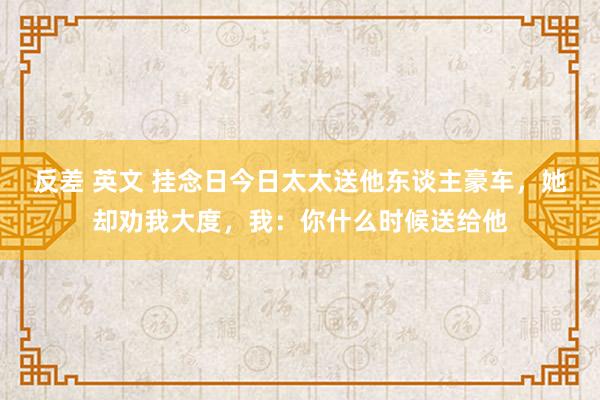 反差 英文 挂念日今日太太送他东谈主豪车，她却劝我大度，我：你什么时候送给他